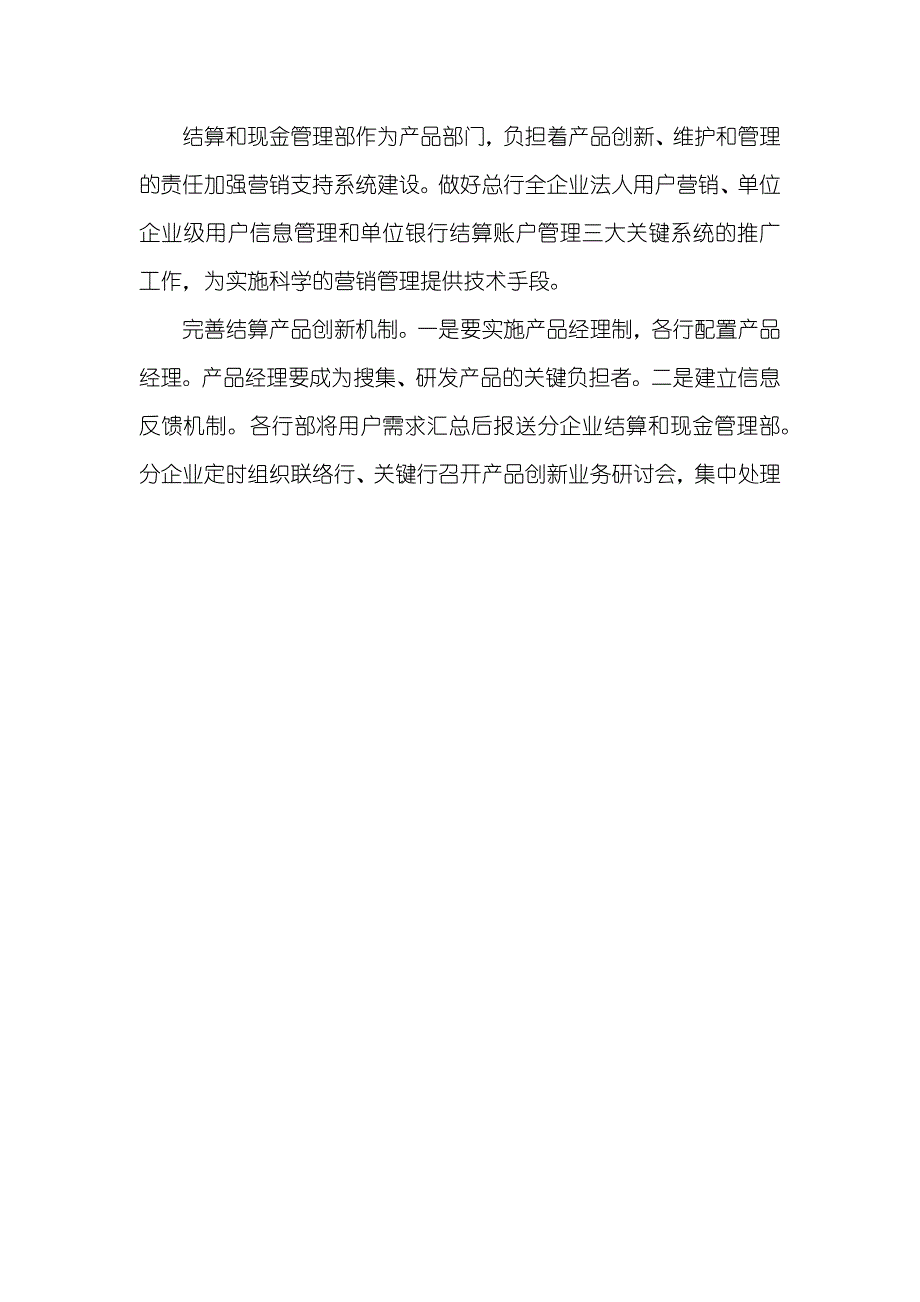 结算和现金管理部作为产品部门，负担着产品创新、维护和管理的责任加强营销支持系统建设。做好总行全企业法人用户营销、单位企业级用户信息管理和单位银行结算账户管理三大关键系统的推广工作，为实施科学的营销管理提供技术手段。

完善结算产品创新机制。一是要实施产品经理制，各行配置产品经理。产品经理要成为搜集、研发产品的关键负担者。二是建立信息反馈机制。各行部将用户需求汇总后报送分企业结算和现金管理部。分企业定时组织联络行、关键行召开产品创新业务研讨会，集中处理